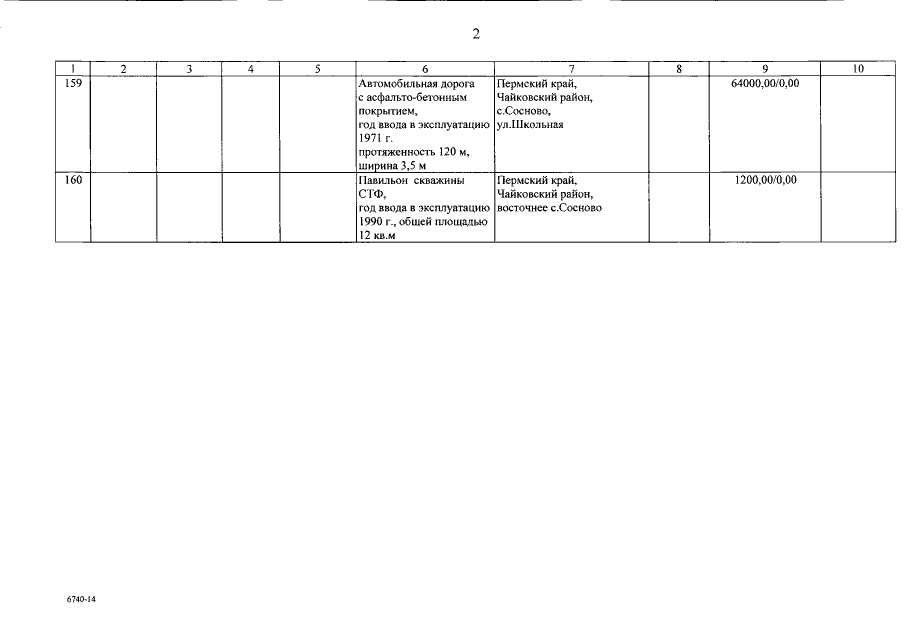 2

| 1 | 2 | 3 | 4 | 5 | 6 | 7 | 8 | 9 | 10 |
|---|---|---|---|---|---|---|---|---|---|
| 159 | | | | | Автомобильная дорога с асфальто-бетонным покрытием, год ввода в эксплуатацию 1971 г. протяженность 120 м, ширина 3,5 м | Пермский край, Чайковский район, с.Сосново, ул.Школьная | | 64000,00/0,00 | |
| 160 | | | | | Павильон скважины СТФ, год ввода в эксплуатацию 1990 г., общей площадью 12 кв.м | Пермский край, Чайковский район, восточнее с.Сосново | | 1200,00/0,00 | |

6740-14